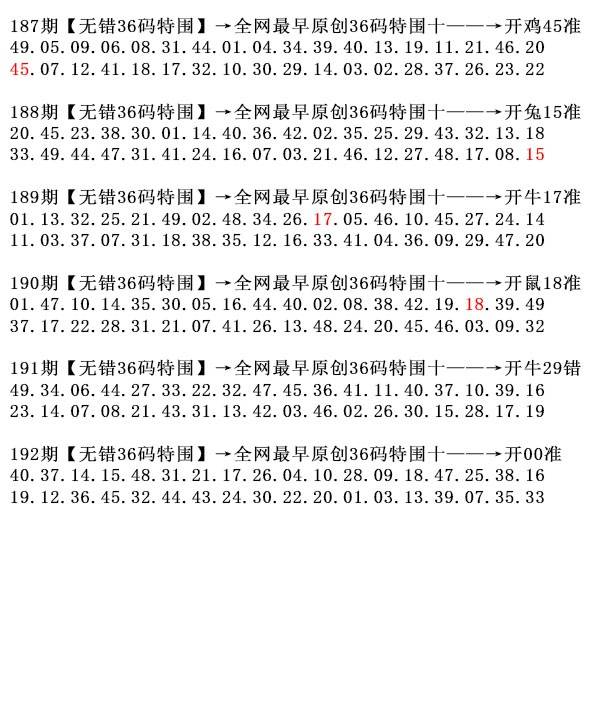 187期【无错36码特围】→全网最早原创36码特围十——→开鸡45准
49.05.09.06.08.31.44.01.04.34.39.40.13.19.11.21.46.20
45.07.12.41.18.17.32.10.30.29.14.03.02.28.37.26.23.22

188期【无错36码特围】→全网最早原创36码特围十——→开兔15准
20.45.23.38.30.01.14.40.36.42.02.35.25.29.43.32.13.18
33.49.44.47.31.41.24.16.07.03.21.46.12.27.48.17.08.15

189期【无错36码特围】→全网最早原创36码特围十——→开牛17准
01.13.32.25.21.49.02.48.34.26.17.05.46.10.45.27.24.14
11.03.37.07.31.18.38.35.12.16.33.41.04.36.09.29.47.20

190期【无错36码特围】→全网最早原创36码特围十——→开鼠18准
01.47.10.14.35.30.05.16.44.40.02.08.38.42.19.18.39.49
37.17.22.28.31.21.07.41.26.13.48.24.20.45.46.03.09.32

191期【无错36码特围】→全网最早原创36码特围十——→开牛29错
49.34.06.44.27.33.22.32.47.45.36.41.11.40.37.10.39.16
23.14.07.08.21.43.31.13.42.03.46.02.26.30.15.28.17.19

192期【无错36码特围】→全网最早原创36码特围十——→开00准
40.37.14.15.48.31.21.17.26.04.10.28.09.18.47.25.38.16
19.12.36.45.32.44.43.24.30.22.20.01.03.13.39.07.35.33